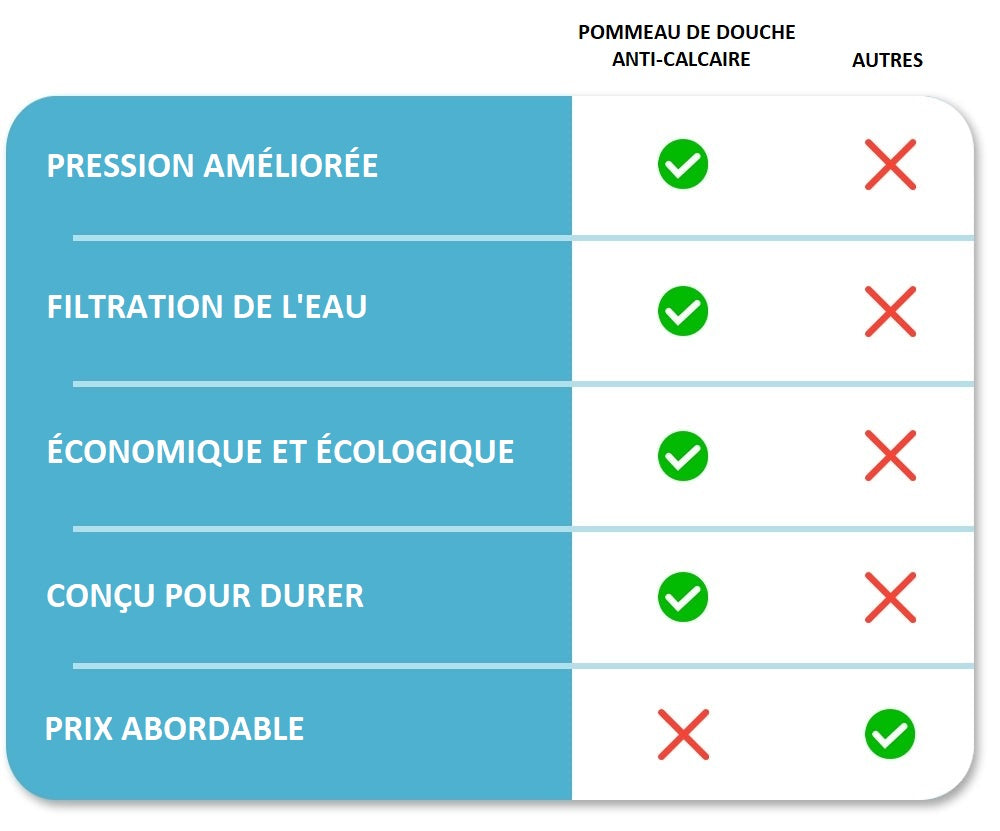 |  | POMMEAU DE DOUCHE ANTI-CALCAIRE | AUTRES |
|---|---|---|
| PRESSION AMÉLIORÉE | ✓ | ✗ |
| FILTRATION DE L'EAU | ✓ | ✗ |
| ÉCONOMIQUE ET ÉCOLOGIQUE | ✓ | ✗ |
| CONÇU POUR DURER | ✓ | ✗ |
| PRIX ABORDABLE | ✗ | ✓ |